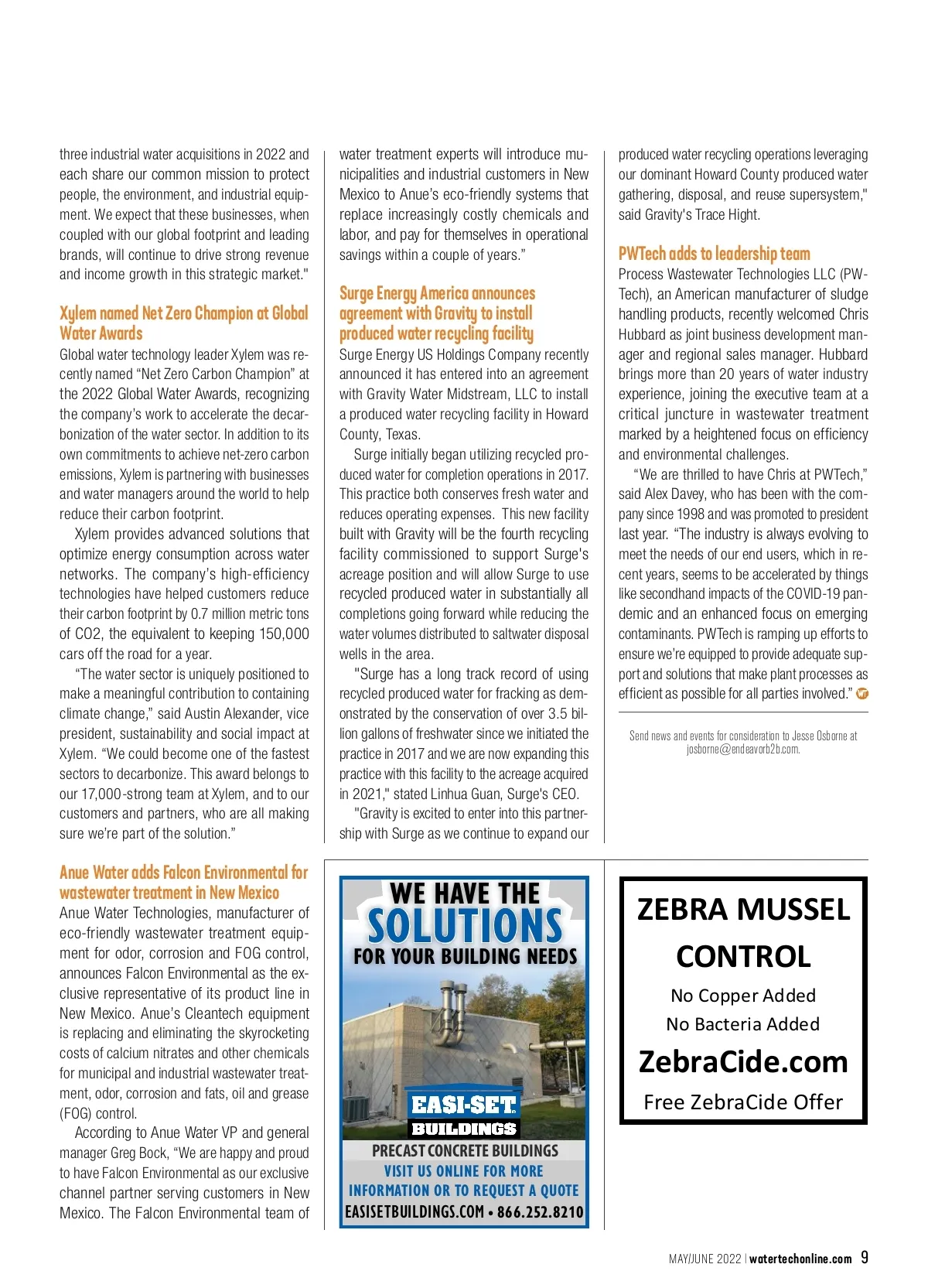 three industrial water acquisitions in 2022 and each share our common mission to protect people, the environment, and industrial equipment. We expect that these businesses, when coupled with our global footprint and leading brands, will continue to drive strong revenue and income growth in this strategic market."

Xylem named Net Zero Champion at Global Water Awards

Global water technology leader Xylem was recently named "Net Zero Carbon Champion" at the 2022 Global Water Awards, recognizing the company's work to accelerate the decarbonization of the water sector. In addition to its own commitments to achieve net-zero carbon emissions, Xylem is partnering with businesses and water managers around the world to help reduce their carbon footprint.

Xylem provides advanced solutions that optimize energy consumption across water networks. The company's high-efficiency technologies have helped customers reduce their carbon footprint by 0.7 million metric tons of CO2, the equivalent to keeping 150,000 cars off the road for a year.

"The water sector is uniquely positioned to make a meaningful contribution to containing climate change," said Austin Alexander, vice president, sustainability and social impact at Xylem. "We could become one of the fastest sectors to decarbonize. This award belongs to our 17,000-strong team at Xylem, and to our customers and partners, who are all making sure we're part of the solution."

Anue Water adds Falcon Environmental for wastewater treatment in New Mexico

Anue Water Technologies, manufacturer of eco-friendly wastewater treatment equipment for odor, corrosion and FOG control, announces Falcon Environmental as the exclusive representative of its product line in New Mexico. Anue's Cleantech equipment is replacing and eliminating the skyrocketing costs of calcium nitrates and other chemicals for municipal and industrial wastewater treatment, odor, corrosion and fats, oil and grease (FOG) control.

According to Anue Water VP and general manager Greg Bock, "We are happy and proud to have Falcon Environmental as our exclusive channel partner serving customers in New Mexico. The Falcon Environmental team of water treatment experts will introduce municipalities and industrial customers in New Mexico to Anue's eco-friendly systems that replace increasingly costly chemicals and labor, and pay for themselves in operational savings within a couple of years."

Surge Energy America announces agreement with Gravity to install produced water recycling facility

Surge Energy US Holdings Company recently announced it has entered into an agreement with Gravity Water Midstream, LLC to install a produced water recycling facility in Howard County, Texas.

Surge initially began utilizing recycled produced water for completion operations in 2017. This practice both conserves fresh water and reduces operating expenses. This new facility built with Gravity will be the fourth recycling facility commissioned to support Surge's acreage position and will allow Surge to use recycled produced water in substantially all completions going forward while reducing the water volumes distributed to saltwater disposal wells in the area.

"Surge has a long track record of using recycled produced water for fracking as demonstrated by the conservation of over 3.5 billion gallons of freshwater since we initiated the practice in 2017 and we are now expanding this practice with this facility to the acreage acquired in 2021," stated Linhua Guan, Surge's CEO.

"Gravity is excited to enter into this partnership with Surge as we continue to expand our produced water recycling operations leveraging our dominant Howard County produced water gathering, disposal, and reuse supersystem," said Gravity's Trace Hight.

PWTech adds to leadership team

Process Wastewater Technologies LLC (PWTech), an American manufacturer of sludge handling products, recently welcomed Chris Hubbard as joint business development manager and regional sales manager. Hubbard brings more than 20 years of water industry experience, joining the executive team at a critical juncture in wastewater treatment marked by a heightened focus on efficiency and environmental challenges.

"We are thrilled to have Chris at PWTech," said Alex Davey, who has been with the company since 1998 and was promoted to president last year. "The industry is always evolving to meet the needs of our end users, which in recent years, seems to be accelerated by things like secondhand impacts of the COVID-19 pandemic and an enhanced focus on emerging contaminants. PWTech is ramping up efforts to ensure we're equipped to provide adequate support and solutions that make plant processes as efficient as possible for all parties involved."

Send news and events for consideration to Jesse Osborne at josborne@endeavorb2b.com.

WE HAVE THE SOLUTIONS FOR YOUR BUILDING NEEDS
EASI-SET BUILDINGS
PRECAST CONCRETE BUILDINGS
VISIT US ONLINE FOR MORE INFORMATION OR TO REQUEST A QUOTE
EASISETBUILDINGS.COM • 866.252.8210

ZEBRA MUSSEL CONTROL
No Copper Added
No Bacteria Added
ZebraCide.com
Free ZebraCide Offer

MAY/JUNE 2022 | watertechonline.com 9